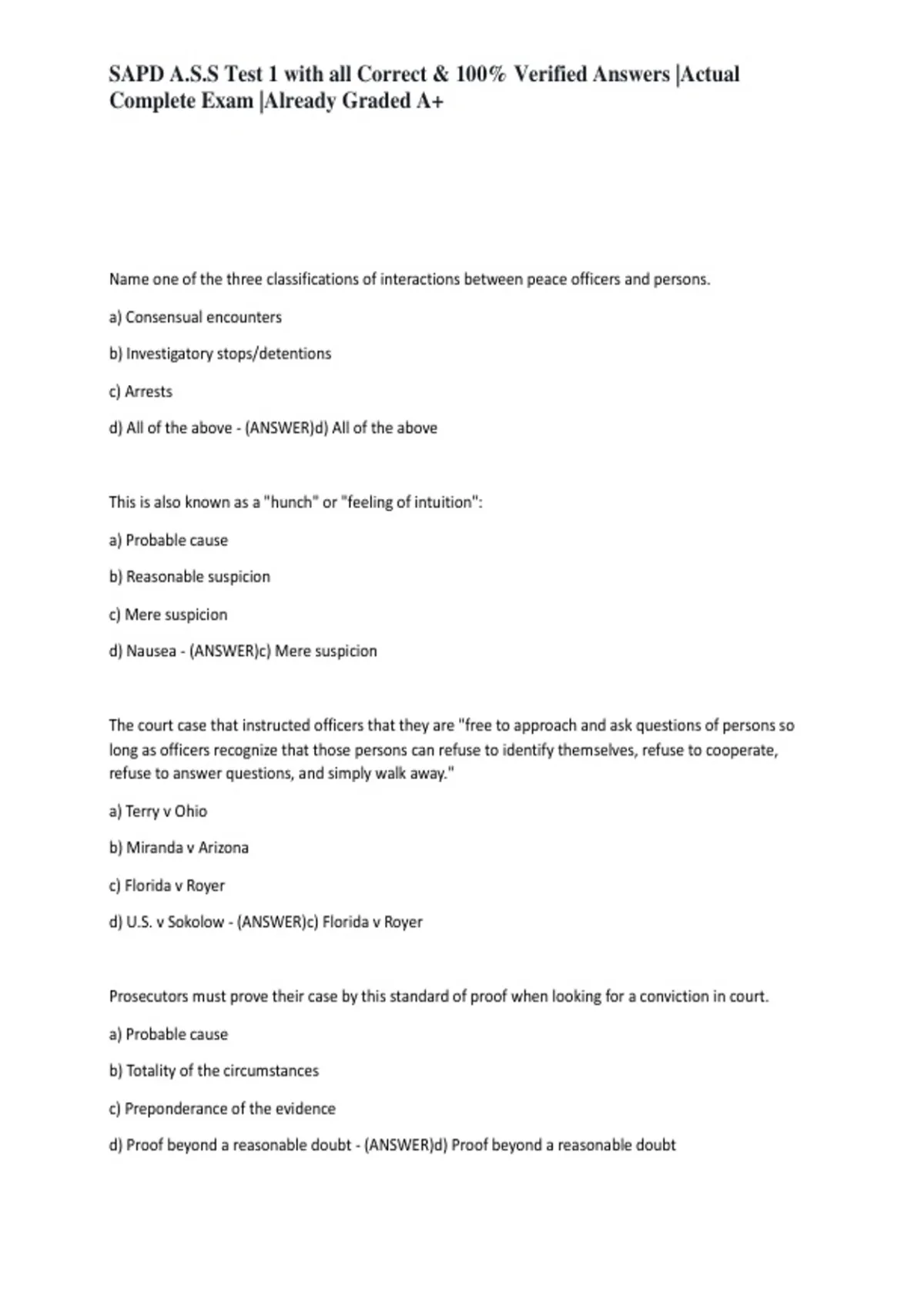 SAPD A.S.S Test 1 with all Correct & 100% Verified Answers |Actual Complete Exam |Already Graded A+

Name one of the three classifications of interactions between peace officers and persons.

a) Consensual encounters

b) Investigatory stops/detentions

c) Arrests

d) All of the above - (ANSWER)d) All of the above

This is also known as a "hunch" or "feeling of intuition":

a) Probable cause

b) Reasonable suspicion

c) Mere suspicion

d) Nausea - (ANSWER)c) Mere suspicion

The court case that instructed officers that they are "free to approach and ask questions of persons so long as officers recognize that those persons can refuse to identify themselves, refuse to cooperate, refuse to answer questions, and simply walk away."

a) Terry v Ohio

b) Miranda v Arizona

c) Florida v Royer

d) U.S. v Sokolow - (ANSWER)c) Florida v Royer

Prosecutors must prove their case by this standard of proof when looking for a conviction in court.

a) Probable cause

b) Totality of the circumstances

c) Preponderance of the evidence

d) Proof beyond a reasonable doubt - (ANSWER)d) Proof beyond a reasonable doubt